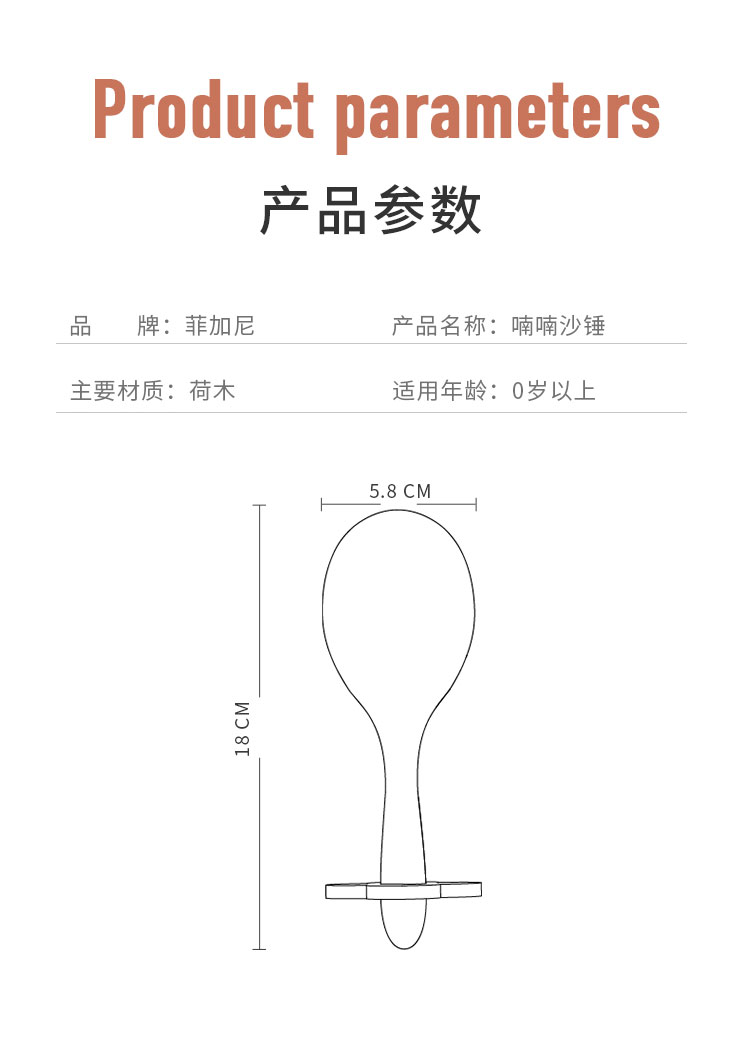 Product parameters

产品参数

品　　牌：菲加尼

产品名称：喃喃沙锤

主要材质：荷木

适用年龄：0岁以上

5.8 CM

18 CM